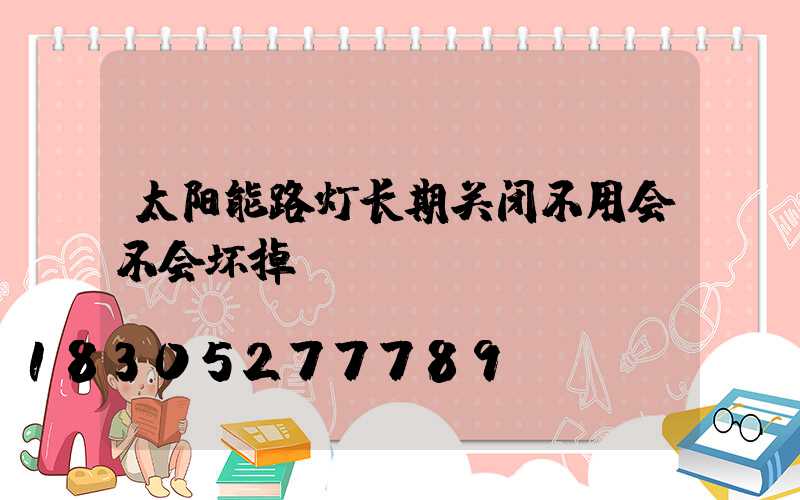 太阳能路灯长期关闭不用会不会坏掉

18305277789